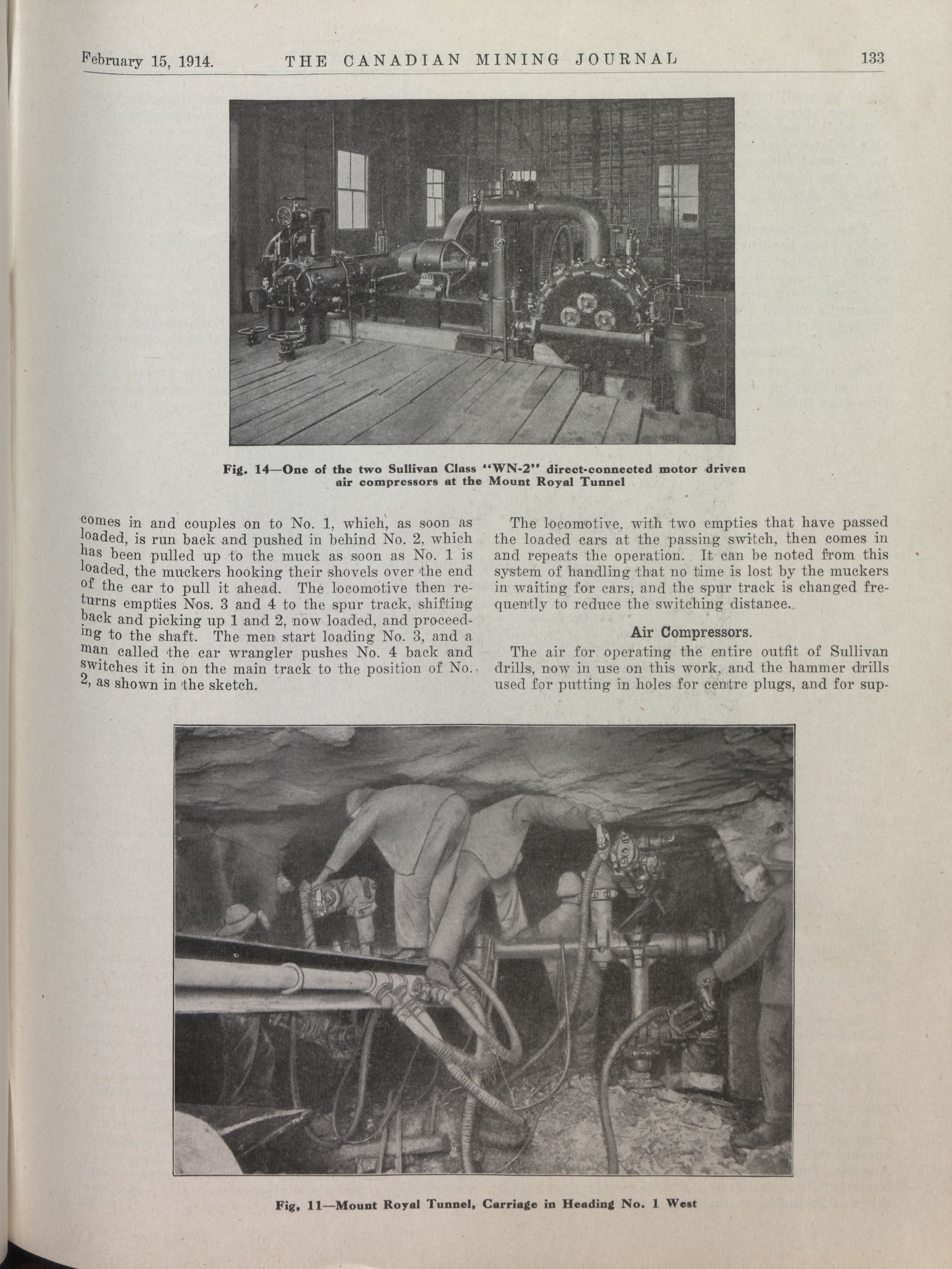 February 15, 1914. THE CANADIAN MINING JOURNAL 133

Fig. 14—One of the two Sullivan Class "WN-2" direct-connected motor driven air compressors at the Mount Royal Tunnel

comes in and couples on to No. 1, which, as soon as loaded, is run back and pushed in behind No. 2, which has been pulled up to the muck as soon as No. 1 is loaded, the muckers hooking their shovels over the end of the car to pull it ahead. The locomotive then returns empties Nos. 3 and 4 to the spur track, shifting back and picking up 1 and 2, now loaded, and proceeding to the shaft. The men start loading No. 3, and a man called the car wrangler pushes No. 4 back and switches it in on the main track to the position of No. 2, as shown in the sketch.

The locomotive, with two empties that have passed the loaded cars at the passing switch, then comes in and repeats the operation. It can be noted from this system of handling that no time is lost by the muckers in waiting for cars, and the spur track is changed frequently to reduce the switching distance.

Air Compressors.

The air for operating the entire outfit of Sullivan drills, now in use on this work, and the hammer drills used for putting in holes for centre plugs, and for sup-

Fig, 11—Mount Royal Tunnel, Carriage in Heading No. 1 West